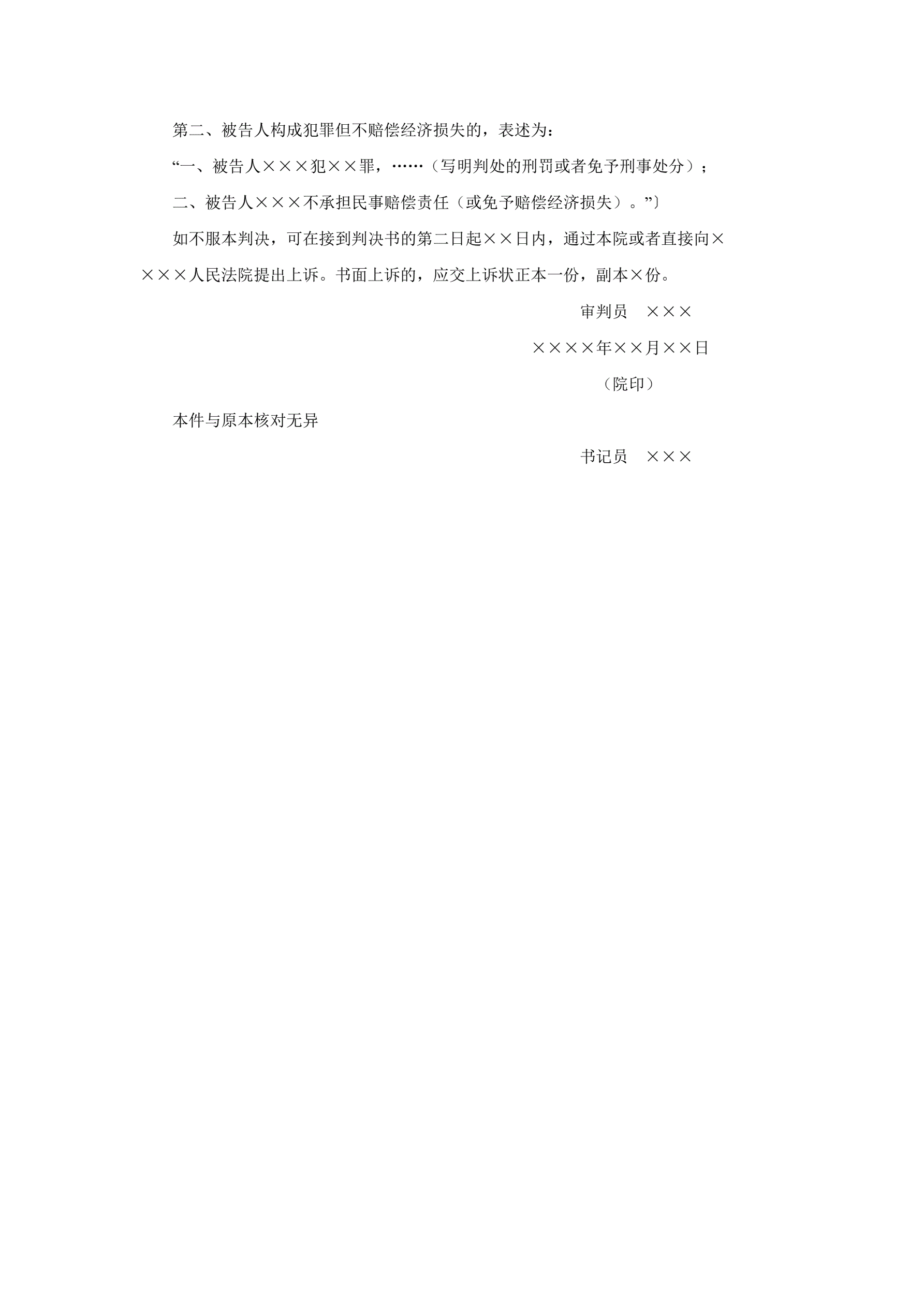 第二、被告人构成犯罪但不赔偿经济损失的，表述为：

“一、被告人×××犯××罪，……（写明判处的刑罚或者免予刑事处分）；

二、被告人×××不承担民事赔偿责任（或免予赔偿经济损失）。”〕

如不服本判决，可在接到判决书的第二日起××日内，通过本院或者直接向××××人民法院提出上诉。书面上诉的，应交上诉状正本一份，副本×份。

审判员　×××

××××年××月××日

（院印）

本件与原本核对无异

书记员　×××